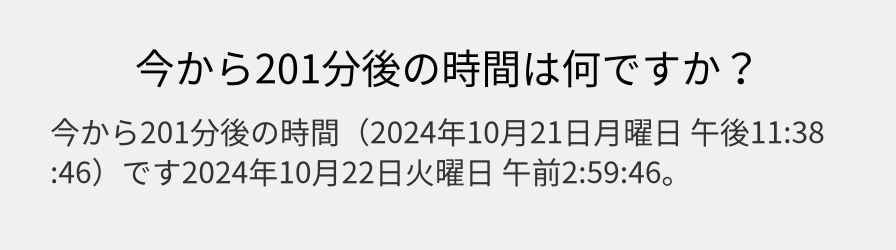 今から201分後の時間は何ですか？

今から201分後の時間（2024年10月21日月曜日 午後11:38:46）です2024年10月22日火曜日 午前2:59:46。